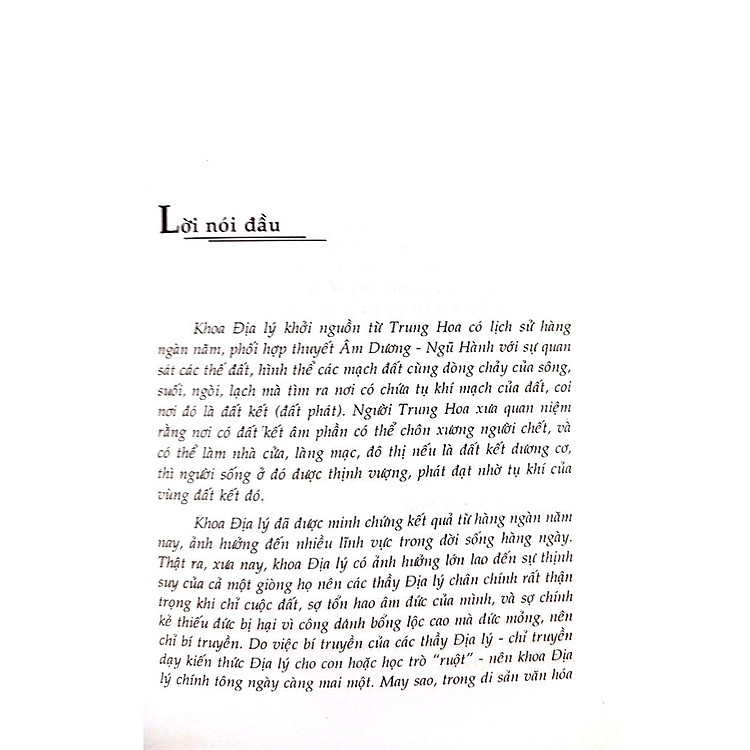 Lời nói đầu

Khoa Địa lý khởi nguồn từ Trung Hoa có lịch sử hàng ngàn năm, phối hợp thuyết Âm Dương - Ngũ Hành với sự quan sát các thế đất, hình thể các mạch đất cùng dòng chảy của sông, suối, ngòi, lạch mà tìm ra nơi có chứa tụ khí mạch của đất, coi nơi đó là đất kết (đất phát). Người Trung Hoa xưa quan niệm rằng nơi có đất kết âm phần có thể chôn xương người chết, và có thể làm nhà cửa, làng mạc, đô thị nếu là đất kết dương cơ, thì người sống ở đó được thịnh vượng, phát đạt nhờ tụ khí của vùng đất kết đó.

Khoa Địa lý đã được minh chứng kết quả từ hàng ngàn năm nay, ảnh hưởng đến nhiều lĩnh vực trong đời sống hàng ngày. Thật ra, xưa nay, khoa Địa lý có ảnh hưởng lớn lao đến sự thịnh suy của cả một giòng họ nên các thầy Địa lý chân chính rất thận trọng khi chỉ cuộc đất, sợ tổn hao âm đức của mình, và sợ chính kẻ thiếu đức bị hại vì công danh bổng lộc cao mà đức mỏng, nên chỉ bí truyền. Do việc bí truyền của các thầy Địa lý - chỉ truyền dạy kiến thức Địa lý cho con hoặc học trò "ruột" - nên khoa Địa lý chính tông ngày càng mai một. May sao, trong di sản văn hóa